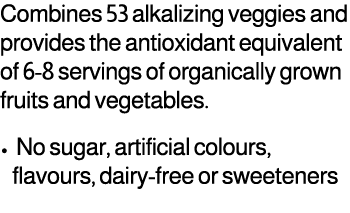 Combines 53 alkalizing veggies and provides the antioxidant equivalent of 6-8 servings of organically grown fruits and vegetables.

• No sugar, artificial colours, flavours, dairy-free or sweeteners